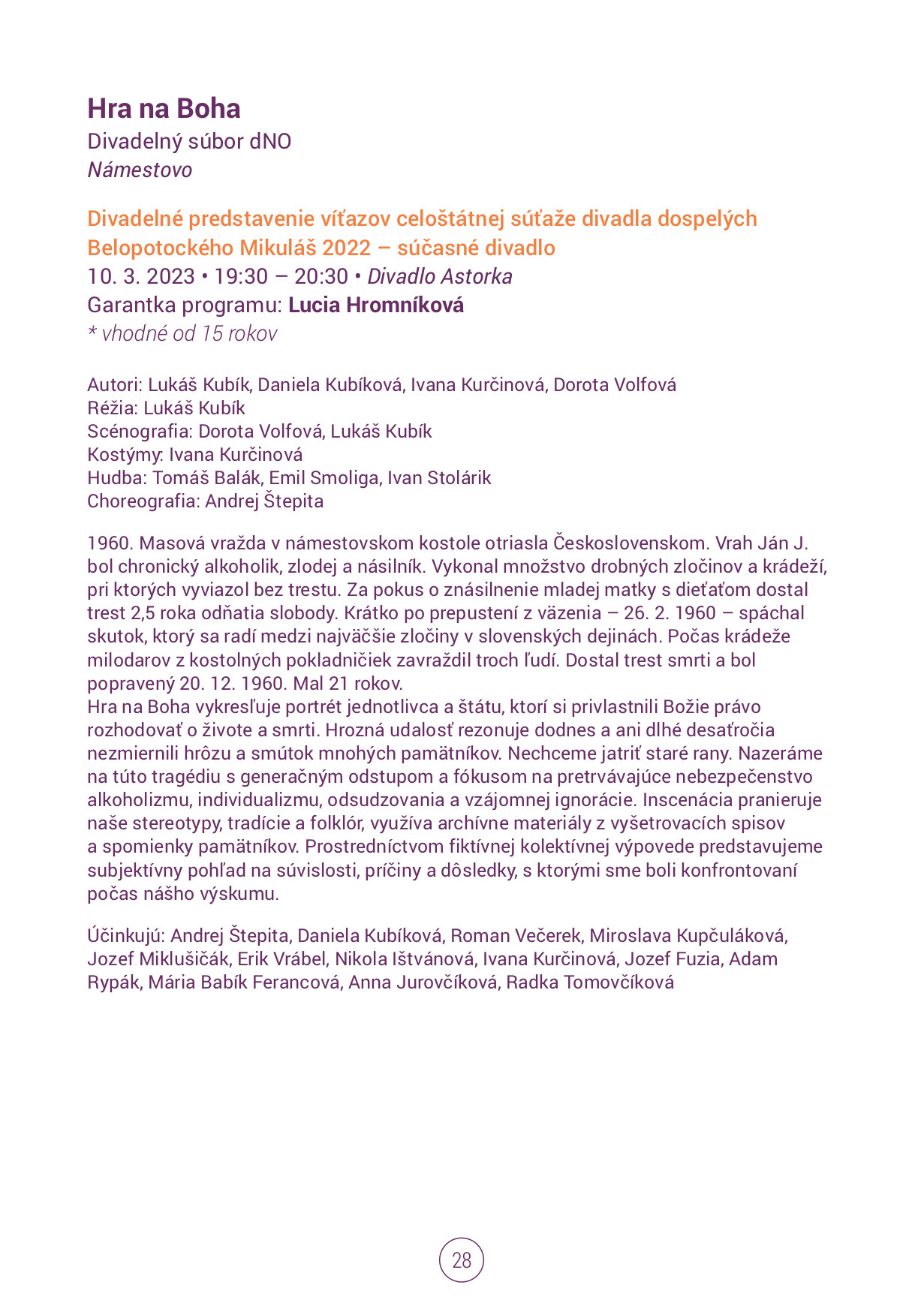 Hra na Boha
Divadelný súbor dNO
Námestovo

Divadelné predstavenie víťazov celoštátnej súťaže divadla dospelých Belopotockého Mikuláš 2022 – súčasné divadlo
10. 3. 2023 • 19:30 – 20:30 • Divadlo Astorka
Garantka programu: Lucia Hromníková
* vhodné od 15 rokov

Autori: Lukáš Kubík, Daniela Kubíková, Ivana Kurčinová, Dorota Volfová
Réžia: Lukáš Kubík
Scénografia: Dorota Volfová, Lukáš Kubík
Kostýmy: Ivana Kurčinová
Hudba: Tomáš Balák, Emil Smoliga, Ivan Stolárik
Choreografia: Andrej Štepita

1960. Masová vražda v námestovskom kostole otriasla Československom. Vrah Ján J. bol chronický alkoholik, zlodej a násilník. Vykonal množstvo drobných zločinov a krádeží, pri ktorých vyviazol bez trestu. Za pokus o znásilnenie mladej matky s dieťaťom dostal trest 2,5 roka odňatia slobody. Krátko po prepustení z väzenia – 26. 2. 1960 – spáchal skutok, ktorý sa radí medzi najväčšie zločiny v slovenských dejinách. Počas krádeže milodarov z kostolných pokladničiek zavraždil troch ľudí. Dostal trest smrti a bol popravený 20. 12. 1960. Mal 21 rokov.
Hra na Boha vykresľuje portrét jednotlivca a štátu, ktorí si privlastnili Božie právo rozhodovať o živote a smrti. Hrozná udalosť rezonuje dodnes a ani dlhé desaťročia nezmiernili hrôzu a smútok mnohých pamätníkov. Nechceme jatriť staré rany. Nazeráme na túto tragédiu s generačným odstupom a fókusom na pretrvávajúce nebezpečenstvo alkoholizmu, individualizmu, odsudzovania a vzájomnej ignorácie. Inscenácia pranieruje naše stereotypy, tradície a folklór, využíva archívne materiály z vyšetrovacích spisov a spomienky pamätníkov. Prostredníctvom fiktívnej kolektívnej výpovede predstavujeme subjektívny pohľad na súvislosti, príčiny a dôsledky, s ktorými sme boli konfrontovaní počas nášho výskumu.

Účinkujú: Andrej Štepita, Daniela Kubíková, Roman Večerek, Miroslava Kupčuláková, Jozef Miklušičák, Erik Vrábel, Nikola Ištvánová, Ivana Kurčinová, Jozef Fuzia, Adam Rypák, Mária Babík Ferancová, Anna Jurovčíková, Radka Tomovčíková

28